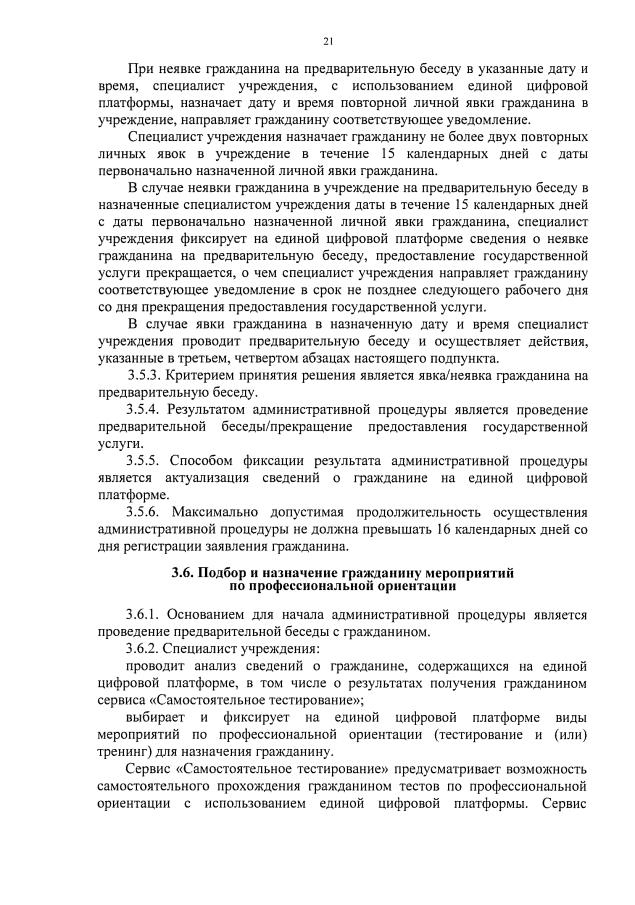 21

При неявке гражданина на предварительную беседу в указанные дату и время, специалист учреждения, с использованием единой цифровой платформы, назначает дату и время повторной личной явки гражданина в учреждение, направляет гражданину соответствующее уведомление.

Специалист учреждения назначает гражданину не более двух повторных личных явок в учреждение в течение 15 календарных дней с даты первоначально назначенной личной явки гражданина.

В случае неявки гражданина в учреждение на предварительную беседу в назначенные специалистом учреждения даты в течение 15 календарных дней с даты первоначально назначенной личной явки гражданина, специалист учреждения фиксирует на единой цифровой платформе сведения о неявке гражданина на предварительную беседу, предоставление государственной услуги прекращается, о чем специалист учреждения направляет гражданину соответствующее уведомление в срок не позднее следующего рабочего дня со дня прекращения предоставления государственной услуги.

В случае явки гражданина в назначенную дату и время специалист учреждения проводит предварительную беседу и осуществляет действия, указанные в третьем, четвертом абзацах настоящего подпункта.

3.5.3. Критерием принятия решения является явка/неявка гражданина на предварительную беседу.

3.5.4. Результатом административной процедуры является проведение предварительной беседы/прекращение предоставления государственной услуги.

3.5.5. Способом фиксации результата административной процедуры является актуализация сведений о гражданине на единой цифровой платформе.

3.5.6. Максимально допустимая продолжительность осуществления административной процедуры не должна превышать 16 календарных дней со дня регистрации заявления гражданина.

3.6. Подбор и назначение гражданину мероприятий по профессиональной ориентации

3.6.1. Основанием для начала административной процедуры является проведение предварительной беседы с гражданином.

3.6.2. Специалист учреждения:

проводит анализ сведений о гражданине, содержащихся на единой цифровой платформе, в том числе о результатах получения гражданином сервиса «Самостоятельное тестирование»;

выбирает и фиксирует на единой цифровой платформе виды мероприятий по профессиональной ориентации (тестирование и (или) тренинг) для назначения гражданину.

Сервис «Самостоятельное тестирование» предусматривает возможность самостоятельного прохождения гражданином тестов по профессиональной ориентации с использованием единой цифровой платформы. Сервис